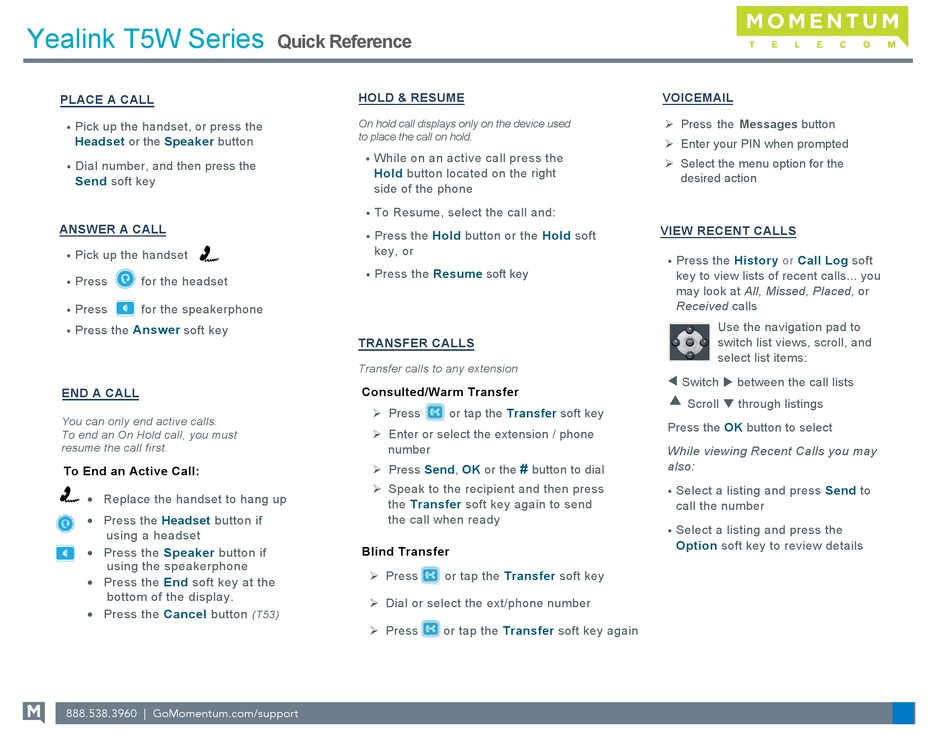 Yealink T5W Series Quick Reference

MOMENTUM
TELECOM

PLACE A CALL

• Pick up the handset, or press the Headset or the Speaker button

• Dial number, and then press the Send soft key

ANSWER A CALL

• Pick up the handset

• Press for the headset

• Press for the speakerphone

• Press the Answer soft key

END A CALL

You can only end active calls. To end an On Hold call, you must resume the call first.

To End an Active Call:

• Replace the handset to hang up

• Press the Headset button if using a headset

• Press the Speaker button if using the speakerphone

• Press the End soft key at the bottom of the display.

• Press the Cancel button (T53)

HOLD & RESUME

On hold call displays only on the device used to place the call on hold.

• While on an active call press the Hold button located on the right side of the phone

• To Resume, select the call and:

• Press the Hold button or the Hold soft key, or

• Press the Resume soft key

TRANSFER CALLS

Transfer calls to any extension

Consulted/Warm Transfer

➢ Press or tap the Transfer soft key

➢ Enter or select the extension / phone number

➢ Press Send, OK or the # button to dial

➢ Speak to the recipient and then press the Transfer soft key again to send the call when ready

Blind Transfer

➢ Press or tap the Transfer soft key

➢ Dial or select the ext/phone number

➢ Press or tap the Transfer soft key again

VOICEMAIL

➢ Press the Messages button

➢ Enter your PIN when prompted

➢ Select the menu option for the desired action

VIEW RECENT CALLS

• Press the History or Call Log soft key to view lists of recent calls... you may look at All, Missed, Placed, or Received calls

Use the navigation pad to switch list views, scroll, and select list items:

◀ Switch ▶ between the call lists

▲ Scroll ▼ through listings

Press the OK button to select

While viewing Recent Calls you may also:

• Select a listing and press Send to call the number

• Select a listing and press the Option soft key to review details

M 888.538.3960 | GoMomentum.com/support